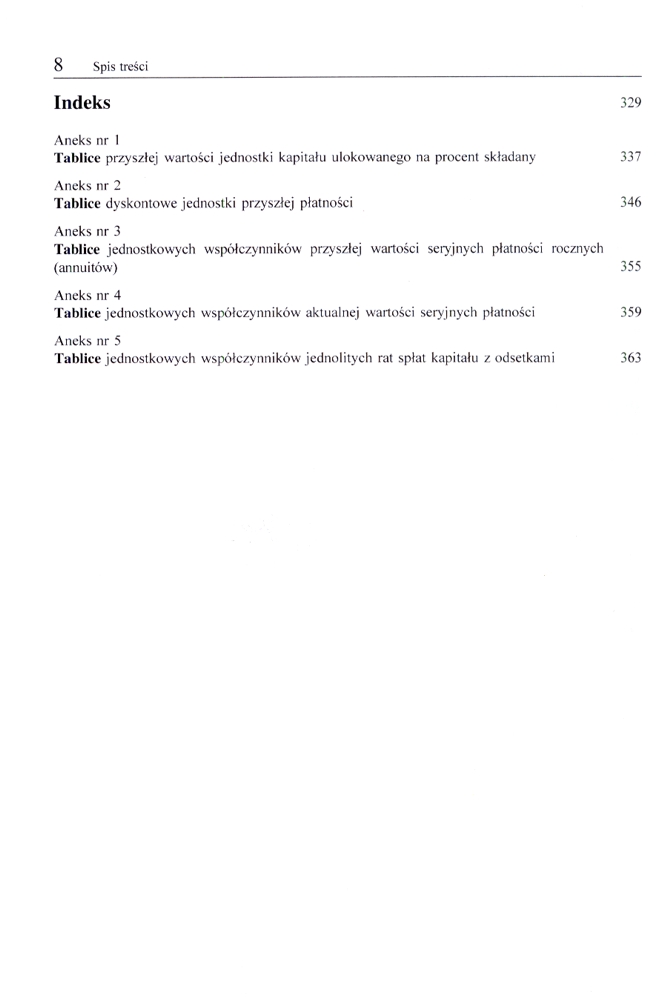 8 Spis treści

Indeks 329

Aneks nr 1
Tablice przyszłej wartości jednostki kapitału ulokowanego na procent składany 337

Aneks nr 2
Tablice dyskontowe jednostki przyszłej płatności 346

Aneks nr 3
Tablice jednostkowych współczynników przyszłej wartości seryjnych płatności rocznych (annuitów) 355

Aneks nr 4
Tablice jednostkowych współczynników aktualnej wartości seryjnych płatności 359

Aneks nr 5
Tablice jednostkowych współczynników jednolitych rat spłat kapitału z odsetkami 363